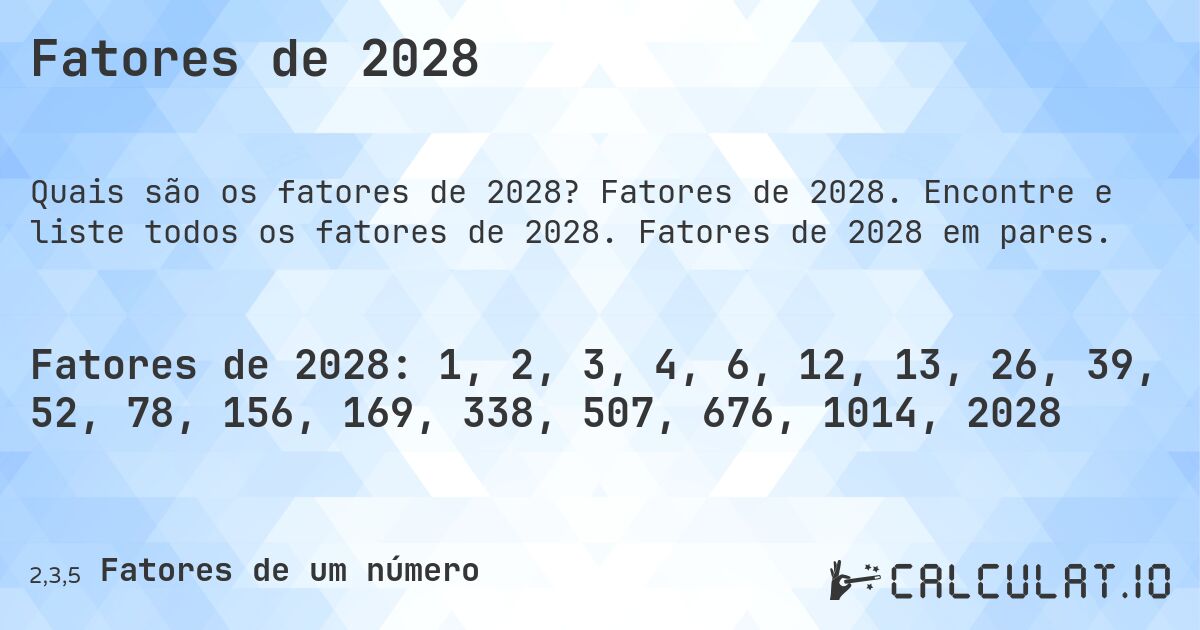 Fatores de 2028

Quais são os fatores de 2028? Fatores de 2028. Encontre e liste todos os fatores de 2028. Fatores de 2028 em pares.

Fatores de 2028: 1, 2, 3, 4, 6, 12, 13, 26, 39, 52, 78, 156, 169, 338, 507, 676, 1014, 2028

2,3,5 Fatores de um número

CALCULAT.IO